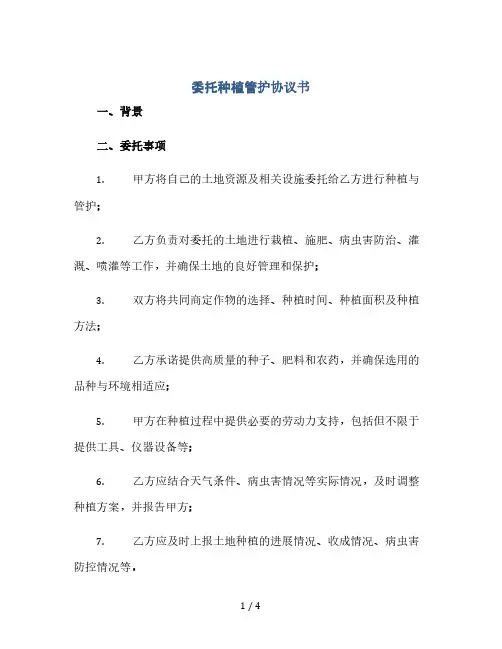 委托种植管护协议书

一、背景

二、委托事项

1. 甲方将自己的土地资源及相关设施委托给乙方进行种植与管护；

2. 乙方负责对委托的土地进行栽植、施肥、病虫害防治、灌溉、喷灌等工作，并确保土地的良好管理和保护；

3. 双方将共同商定作物的选择、种植时间、种植面积及种植方法；

4. 乙方承诺提供高质量的种子、肥料和农药，并确保选用的品种与环境相适应；

5. 甲方在种植过程中提供必要的劳动力支持，包括但不限于提供工具、仪器设备等；

6. 乙方应结合天气条件、病虫害情况等实际情况，及时调整种植方案，并报告甲方；

7. 乙方应及时上报土地种植的进展情况、收成情况、病虫害防控情况等。

1 / 4